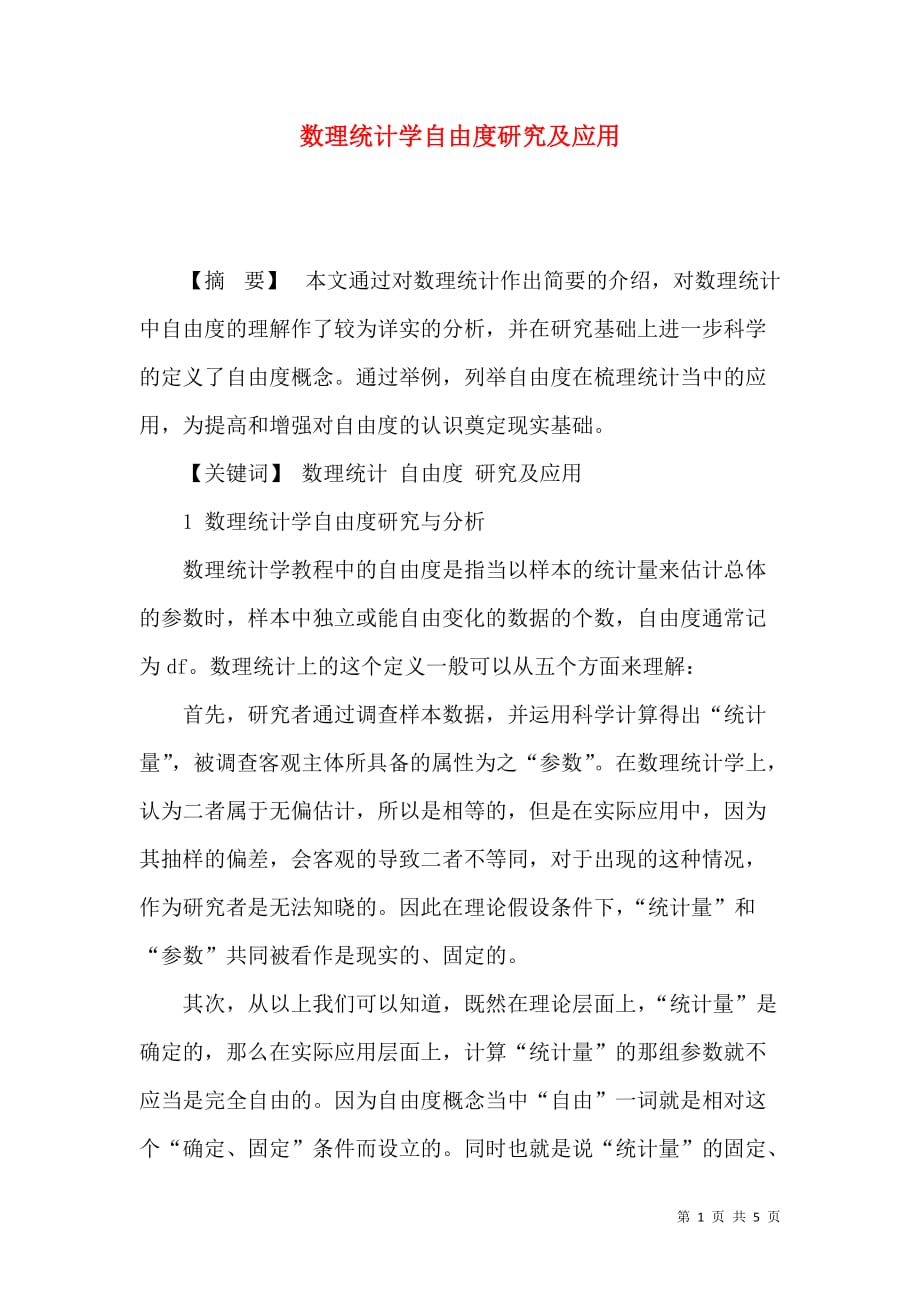 数理统计学自由度研究及应用

【摘　要】　本文通过对数理统计作出简要的介绍，对数理统计中自由度的理解作了较为详实的分析，并在研究基础上进一步科学的定义了自由度概念。通过举例，列举自由度在梳理统计当中的应用，为提高和增强对自由度的认识奠定现实基础。

【关键词】 数理统计 自由度 研究及应用

1 数理统计学自由度研究与分析

数理统计学教程中的自由度是指当以样本的统计量来估计总体的参数时，样本中独立或能自由变化的数据的个数，自由度通常记为 df。数理统计上的这个定义一般可以从五个方面来理解：

首先，研究者通过调查样本数据，并运用科学计算得出“统计量”，被调查客观主体所具备的属性为之“参数”。在数理统计学上，认为二者属于无偏估计，所以是相等的，但是在实际应用中，因为其抽样的偏差，会客观的导致二者不等同，对于出现的这种情况，作为研究者是无法知晓的。因此在理论假设条件下，“统计量”和“参数”共同被看作是现实的、固定的。

其次，从以上我们可以知道，既然在理论层面上，“统计量”是确定的，那么在实际应用层面上，计算“统计量”的那组参数就不应当是完全自由的。因为自由度概念当中“自由”一词就是相对这个“确定、固定”条件而设立的。同时也就是说“统计量”的固定、

第 1 页 共 5 页